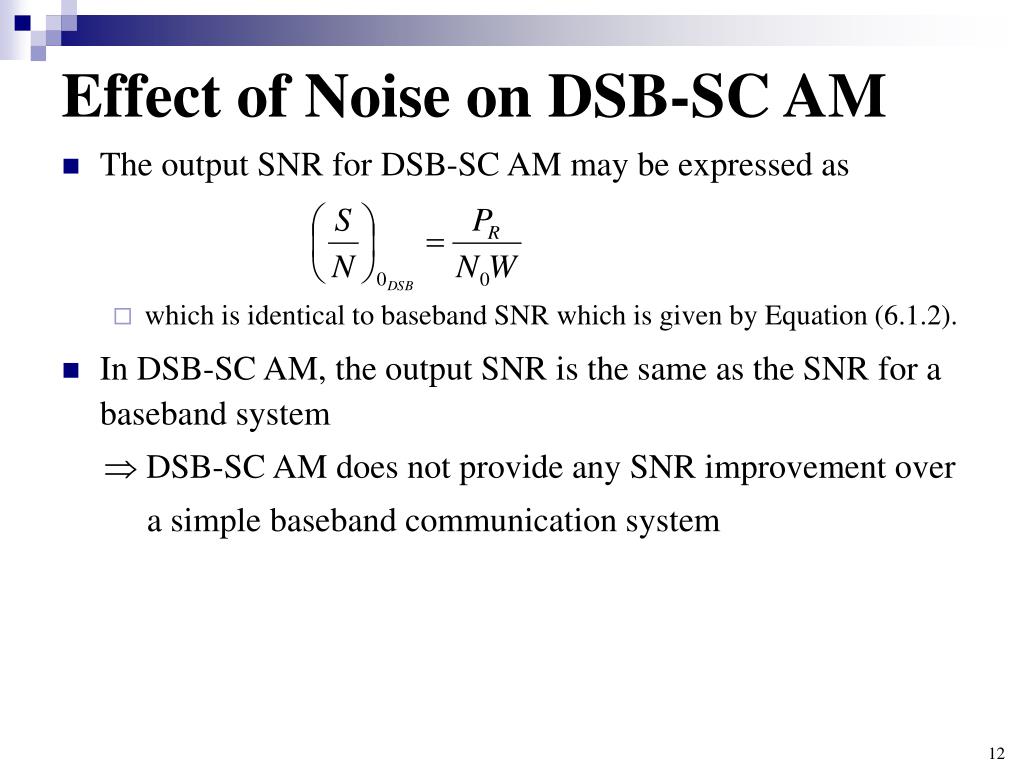 Effect of Noise on DSB-SC AM

The output SNR for DSB-SC AM may be expressed as

$\left(\frac{S}{N}\right)_{0_{DSB}} = \frac{P_R}{N_0 W}$

which is identical to baseband SNR which is given by Equation (6.1.2).

In DSB-SC AM, the output SNR is the same as the SNR for a baseband system

$\Rightarrow$ DSB-SC AM does not provide any SNR improvement over a simple baseband communication system

12